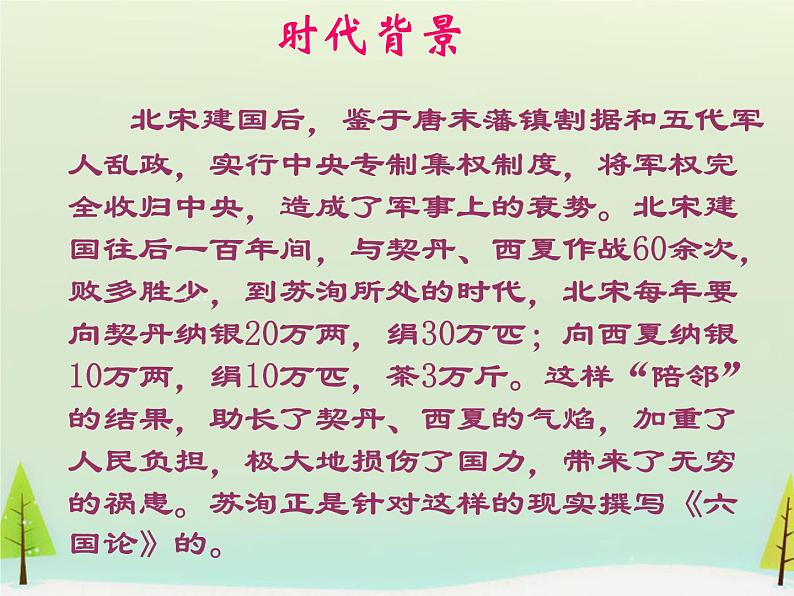 时代背景

北宋建国后，鉴于唐末藩镇割据和五代军人乱政，实行中央专制集权制度，将军权完全收归中央，造成了军事上的衰势。北宋建国往后一百年间，与契丹、西夏作战60余次，败多胜少，到苏洵所处的时代，北宋每年要向契丹纳银20万两，绢30万匹；向西夏纳银10万两，绢10万匹，茶3万斤。这样“陪邻”的结果，助长了契丹、西夏的气焰，加重了人民负担，极大地损伤了国力，带来了无穷的祸患。苏洵正是针对这样的现实撰写《六国论》的。